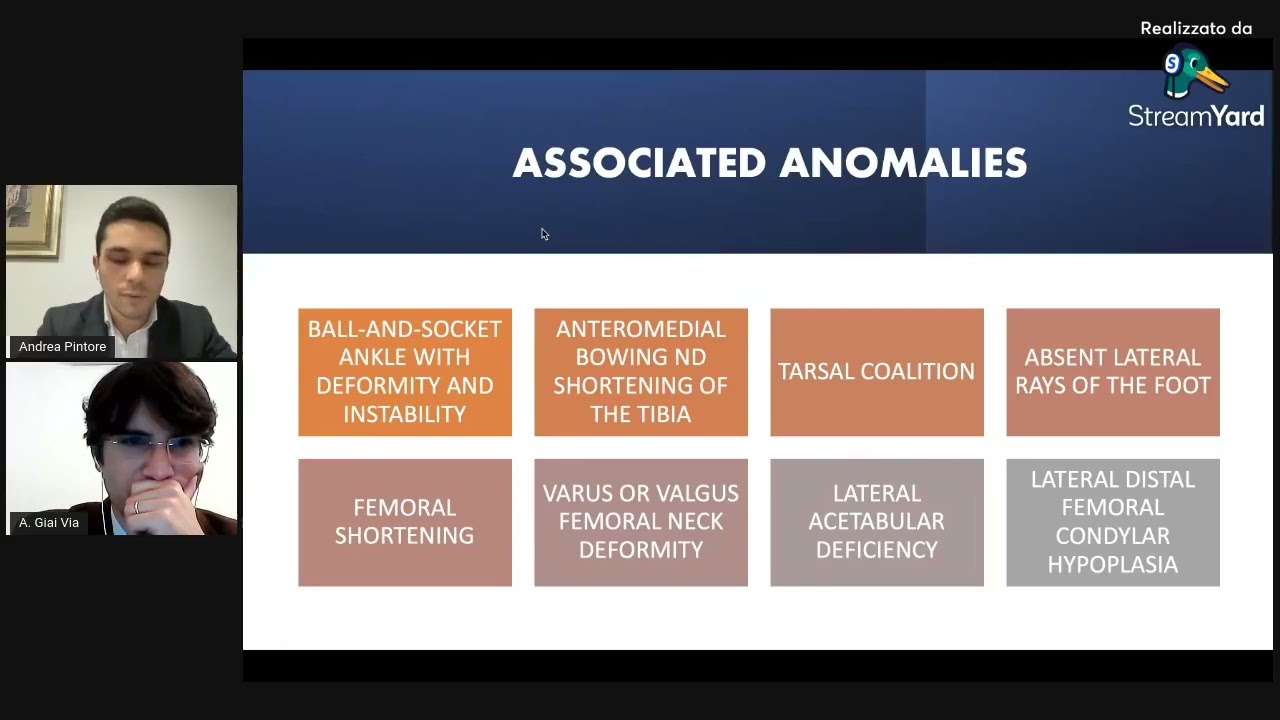 Realizzato da
StreamYard

Andrea Pintore

A. Giai Via

ASSOCIATED ANOMALIES

BALL-AND-SOCKET ANKLE WITH DEFORMITY AND INSTABILITY

ANTEROMEDIAL BOWING ND SHORTENING OF THE TIBIA

TARSAL COALITION

ABSENT LATERAL RAYS OF THE FOOT

FEMORAL SHORTENING

VARUS OR VALGUS FEMORAL NECK DEFORMITY

LATERAL ACETABULAR DEFICIENCY

LATERAL DISTAL FEMORAL CONDYLAR HYPOPLASIA